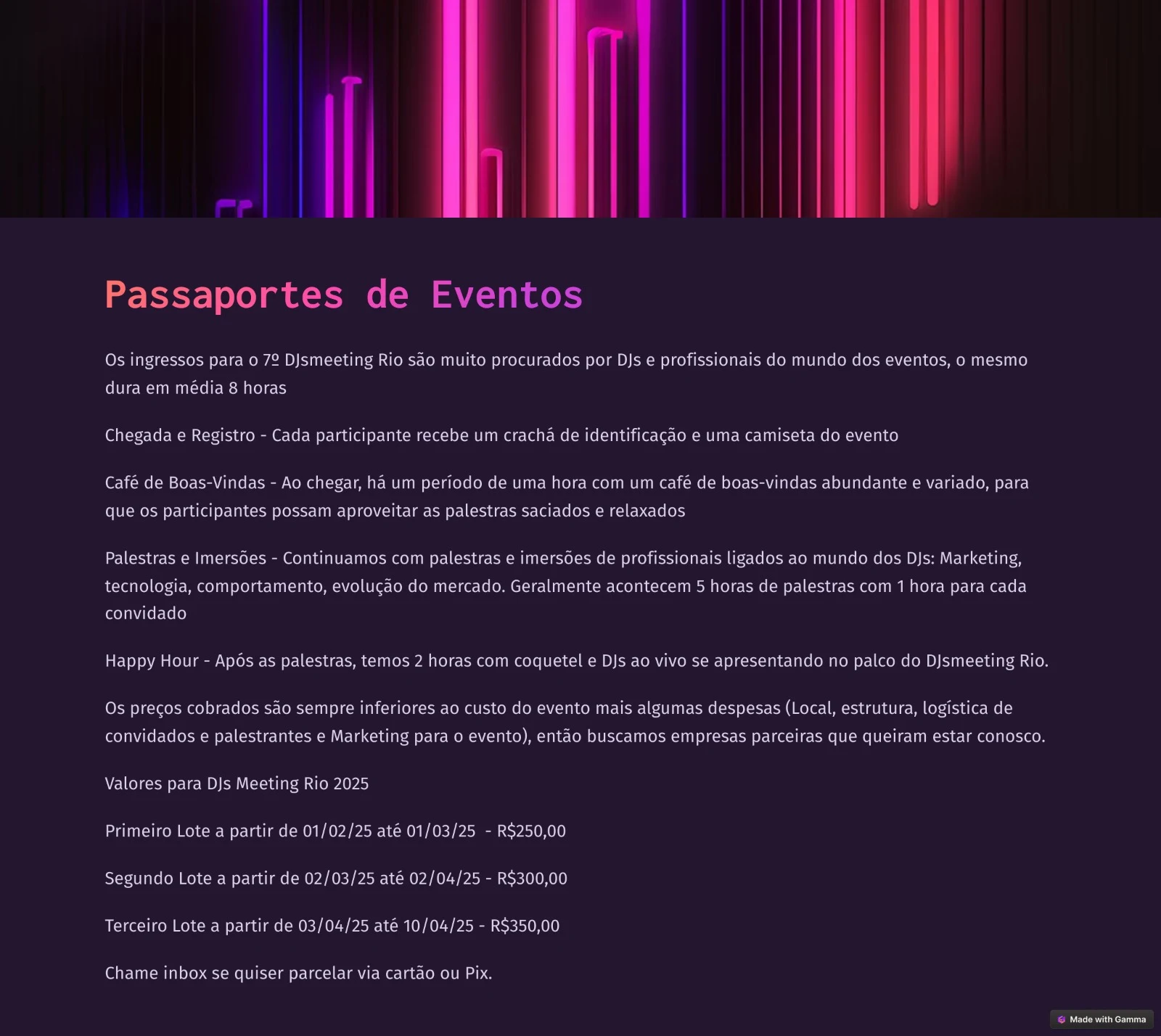 Passaportes de Eventos

Os ingressos para o 7º DJsmeeting Rio são muito procurados por DJs e profissionais do mundo dos eventos, o mesmo dura em média 8 horas

Chegada e Registro - Cada participante recebe um crachá de identificação e uma camiseta do evento

Café de Boas-Vindas - Ao chegar, há um período de uma hora com um café de boas-vindas abundante e variado, para que os participantes possam aproveitar as palestras saciados e relaxados

Palestras e Imersões - Continuamos com palestras e imersões de profissionais ligados ao mundo dos DJs: Marketing, tecnologia, comportamento, evolução do mercado. Geralmente acontecem 5 horas de palestras com 1 hora para cada convidado

Happy Hour - Após as palestras, temos 2 horas com coquetel e DJs ao vivo se apresentando no palco do DJsmeeting Rio.

Os preços cobrados são sempre inferiores ao custo do evento mais algumas despesas (Local, estrutura, logística de convidados e palestrantes e Marketing para o evento), então buscamos empresas parceiras que queiram estar conosco.

Valores para DJs Meeting Rio 2025

Primeiro Lote a partir de 01/02/25 até 01/03/25 - R$250,00

Segundo Lote a partir de 02/03/25 até 02/04/25 - R$300,00

Terceiro Lote a partir de 03/04/25 até 10/04/25 - R$350,00

Chame inbox se quiser parcelar via cartão ou Pix.

Made with Gamma